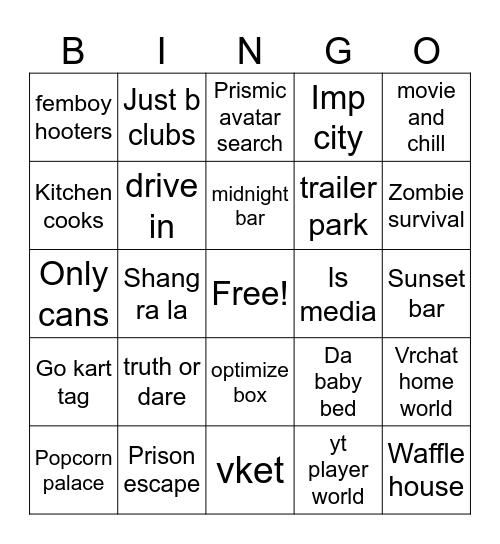 | B | I | N | G | O |
|---|---|---|---|---|
| femboy hooters | Just b clubs | Prismic avatar search | Imp city | movie and chill |
| Kitchen cooks | drive in | midnight bar | trailer park | Zombie survival |
| Only cans | Shang ra la | Free! | ls media | Sunset bar |
| Go kart tag | truth or dare | optimize box | Da baby bed | Vrchat home world |
| Popcorn palace | Prison escape | vket | yt player world | Waffle house |